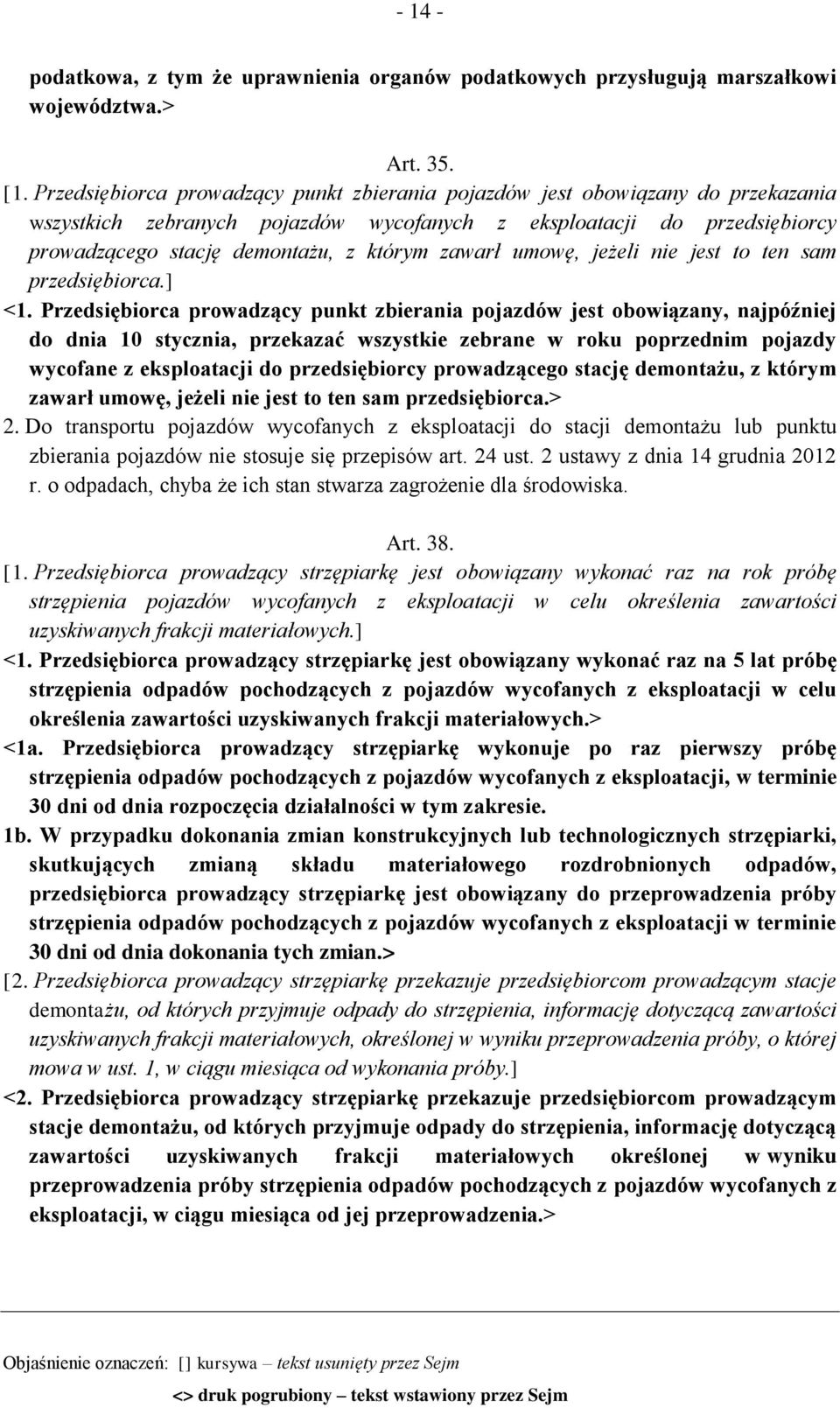 - 14 -

podatkowa, z tym że uprawnienia organów podatkowych przysługują marszałkowi województwa.>

Art. 35.

[1. Przedsiębiorca prowadzący punkt zbierania pojazdów jest obowiązany do przekazania wszystkich zebranych pojazdów wycofanych z eksploatacji do przedsiębiorcy prowadzącego stację demontażu, z którym zawarł umowę, jeżeli nie jest to ten sam przedsiębiorca.]

<1. Przedsiębiorca prowadzący punkt zbierania pojazdów jest obowiązany, najpóźniej do dnia 10 stycznia, przekazać wszystkie zebrane w roku poprzednim pojazdy wycofane z eksploatacji do przedsiębiorcy prowadzącego stację demontażu, z którym zawarł umowę, jeżeli nie jest to ten sam przedsiębiorca.>

2. Do transportu pojazdów wycofanych z eksploatacji do stacji demontażu lub punktu zbierania pojazdów nie stosuje się przepisów art. 24 ust. 2 ustawy z dnia 14 grudnia 2012 r. o odpadach, chyba że ich stan stwarza zagrożenie dla środowiska.

Art. 38.

[1. Przedsiębiorca prowadzący strzępiarkę jest obowiązany wykonać raz na rok próbę strzępienia pojazdów wycofanych z eksploatacji w celu określenia zawartości uzyskiwanych frakcji materiałowych.]

<1. Przedsiębiorca prowadzący strzępiarkę jest obowiązany wykonać raz na 5 lat próbę strzępienia odpadów pochodzących z pojazdów wycofanych z eksploatacji w celu określenia zawartości uzyskiwanych frakcji materiałowych.>

<1a. Przedsiębiorca prowadzący strzępiarkę wykonuje po raz pierwszy próbę strzępienia odpadów pochodzących z pojazdów wycofanych z eksploatacji, w terminie 30 dni od dnia rozpoczęcia działalności w tym zakresie.

1b. W przypadku dokonania zmian konstrukcyjnych lub technologicznych strzępiarki, skutkujących zmianą składu materiałowego rozdrobnionych odpadów, przedsiębiorca prowadzący strzępiarkę jest obowiązany do przeprowadzenia próby strzępienia odpadów pochodzących z pojazdów wycofanych z eksploatacji w terminie 30 dni od dnia dokonania tych zmian.>

[2. Przedsiębiorca prowadzący strzępiarkę przekazuje przedsiębiorcom prowadzącym stacje demontażu, od których przyjmuje odpady do strzępienia, informację dotyczącą zawartości uzyskiwanych frakcji materiałowych, określonej w wyniku przeprowadzenia próby, o której mowa w ust. 1, w ciągu miesiąca od wykonania próby.]

<2. Przedsiębiorca prowadzący strzępiarkę przekazuje przedsiębiorcom prowadzącym stacje demontażu, od których przyjmuje odpady do strzępienia, informację dotyczącą zawartości uzyskiwanych frakcji materiałowych określonej w wyniku przeprowadzenia próby strzępienia odpadów pochodzących z pojazdów wycofanych z eksploatacji, w ciągu miesiąca od jej przeprowadzenia.>

Objaśnienie oznaczeń: [] kursywa – tekst usunięty przez Sejm

<> druk pogrubiony – tekst wstawiony przez Sejm